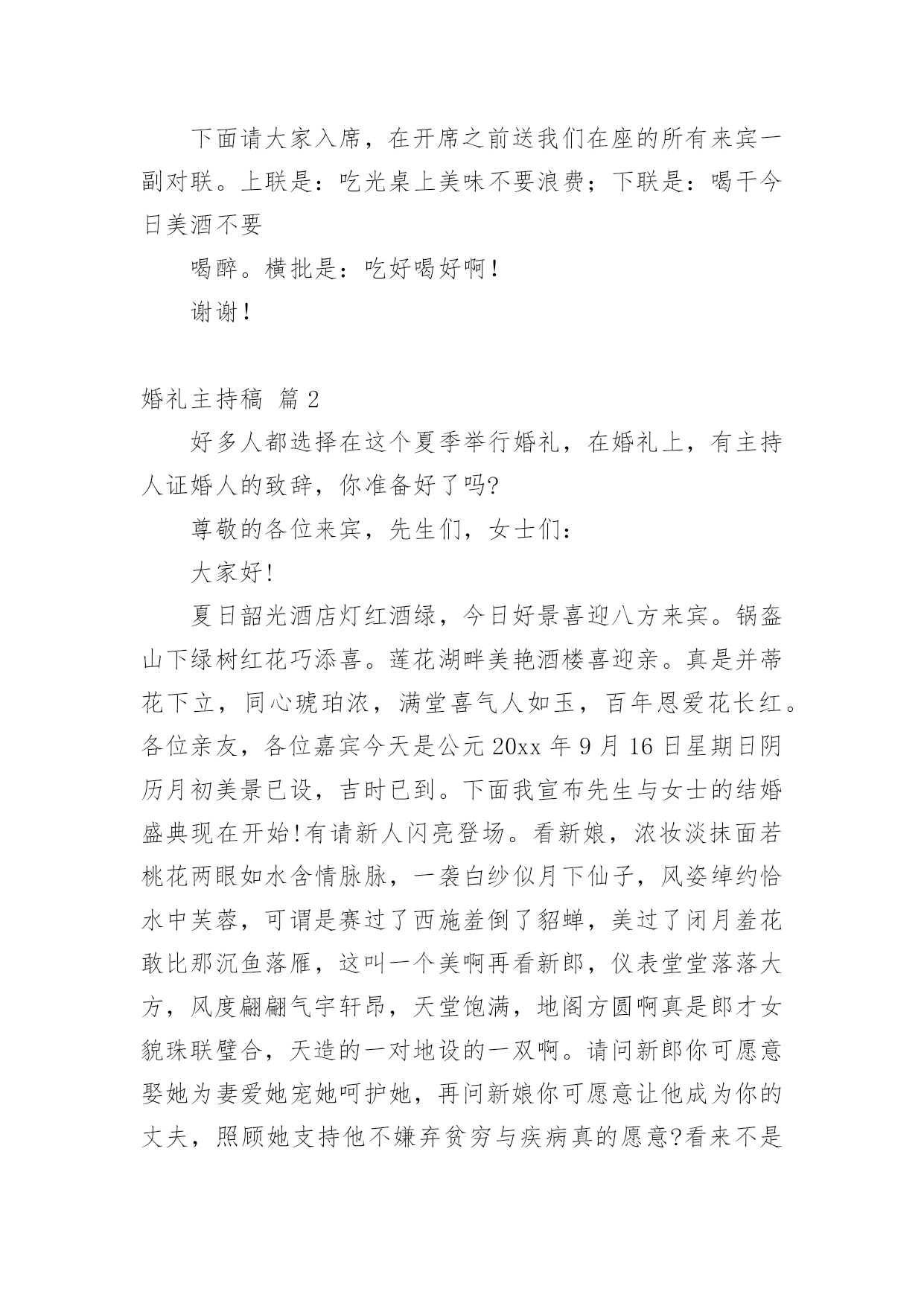 下面请大家入席，在开席之前送我们在座的所有来宾一副对联。上联是：吃光桌上美味不要浪费；下联是：喝干今日美酒不要

喝醉。横批是：吃好喝好啊！

谢谢！

婚礼主持稿 篇2

好多人都选择在这个夏季举行婚礼，在婚礼上，有主持人证婚人的致辞，你准备好了吗?

尊敬的各位来宾，先生们，女士们：

大家好!

夏日韶光酒店灯红酒绿，今日好景喜迎八方来宾。锅盔山下绿树红花巧添喜。莲花湖畔美艳酒楼喜迎亲。真是并蒂花下立，同心琥珀浓，满堂喜气人如玉，百年恩爱花长红。各位亲友，各位嘉宾今天是公元20xx年9月16日星期日阴历月初美景已设，吉时已到。下面我宣布先生与女士的结婚盛典现在开始!有请新人闪亮登场。看新娘，浓妆淡抹面若桃花两眼如水含情脉脉，一袭白纱似月下仙子，风姿绰约恰水中芙蓉，可谓是赛过了西施羞倒了貂蝉，美过了闭月羞花敢比那沉鱼落雁，这叫一个美啊再看新郎，仪表堂堂落落大方，风度翩翩气宇轩昂，天堂饱满，地阁方圆啊真是郎才女貌珠联璧合，天造的一对地设的一双啊。请问新郎你可愿意娶她为妻爱她宠她呵护她，再问新娘你可愿意让他成为你的丈夫，照顾她支持他不嫌弃贫穷与疾病真的愿意?看来不是